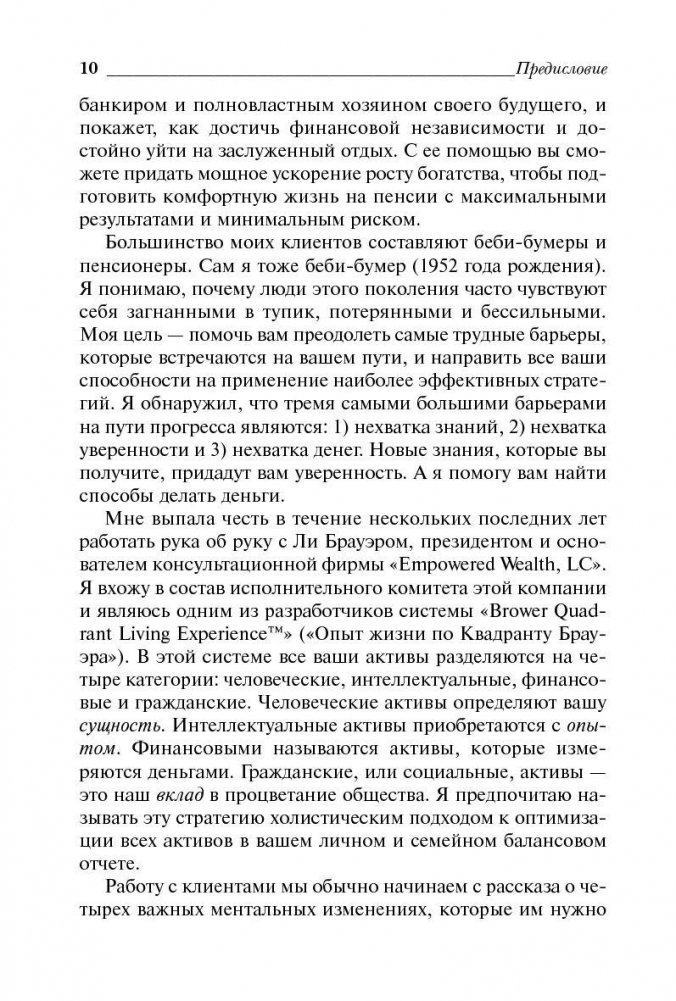 10 Предисловие

банкиром и полновластным хозяином своего будущего, и покажет, как достичь финансовой независимости и достойно уйти на заслуженный отдых. С ее помощью вы сможете придать мощное ускорение росту богатства, чтобы подготовить комфортную жизнь на пенсии с максимальными результатами и минимальным риском.

Большинство моих клиентов составляют беби-бумеры и пенсионеры. Сам я тоже беби-бумер (1952 года рождения). Я понимаю, почему люди этого поколения часто чувствуют себя загнанными в тупик, потерянными и бессильными. Моя цель — помочь вам преодолеть самые трудные барьеры, которые встречаются на вашем пути, и направить все ваши способности на применение наиболее эффективных стратегий. Я обнаружил, что тремя самыми большими барьерами на пути прогресса являются: 1) нехватка знаний, 2) нехватка уверенности и 3) нехватка денег. Новые знания, которые вы получите, придадут вам уверенность. А я помогу вам найти способы делать деньги.

Мне выпала честь в течение нескольких последних лет работать рука об руку с Ли Брауэром, президентом и основателем консультационной фирмы «Empowered Wealth, LC». Я вхожу в состав исполнительного комитета этой компании и являюсь одним из разработчиков системы «Brower Quadrant Living Experience™» («Опыт жизни по Квадранту Брауэра»). В этой системе все ваши активы разделяются на четыре категории: человеческие, интеллектуальные, финансовые и гражданские. Человеческие активы определяют вашу сущность. Интеллектуальные активы приобретаются с опытом. Финансовыми называются активы, которые измеряются деньгами. Гражданские, или социальные, активы — это наш вклад в процветание общества. Я предпочитаю называть эту стратегию холистическим подходом к оптимизации всех активов в вашем личном и семейном балансовом отчете.

Работу с клиентами мы обычно начинаем с рассказа о четырех важных ментальных изменениях, которые им нужно